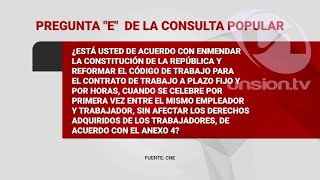 PREGUNTA "E" DE LA CONSULTA POPULAR

¿ESTÁ USTED DE ACUERDO CON ENMENDAR LA CONSTITUCIÓN DE LA REPÚBLICA Y REFORMAR EL CÓDIGO DE TRABAJO PARA EL CONTRATO DE TRABAJO A PLAZO FIJO Y POR HORAS, CUANDO SE CELEBRE POR PRIMERA VEZ ENTRE EL MISMO EMPLEADOR Y TRABAJADOR, SIN AFECTAR LOS DERECHOS ADQUIRIDOS DE LOS TRABAJADORES, DE ACUERDO CON EL ANEXO 4?

unsion.tv

FUENTE: CNE